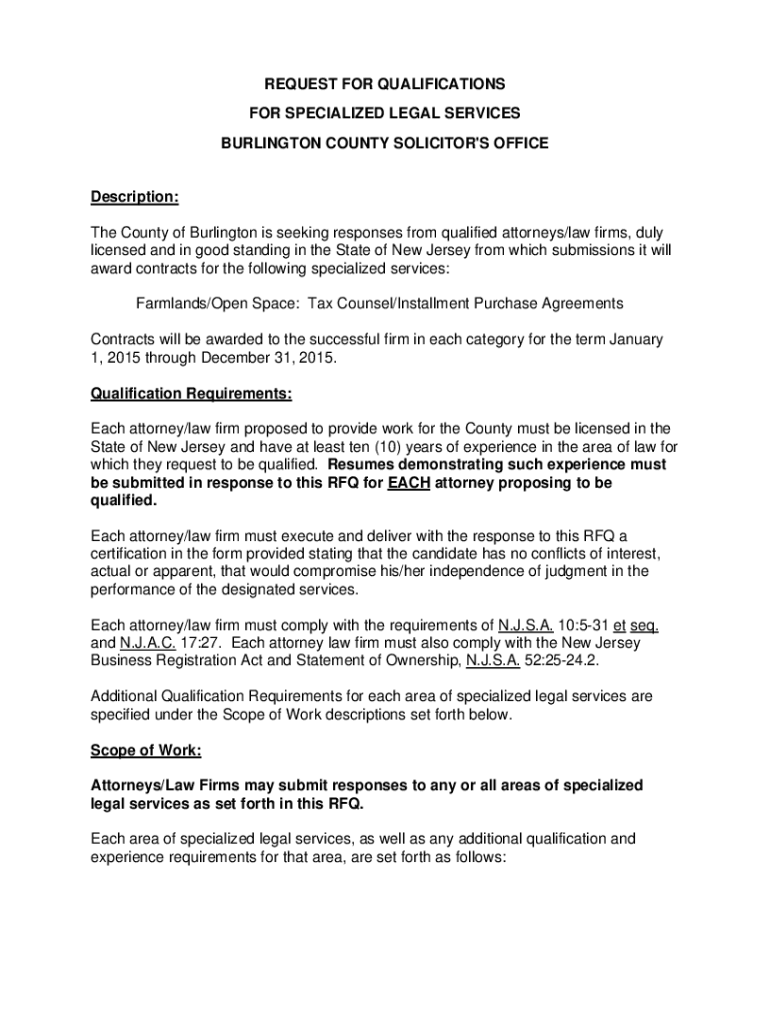 REQUEST FOR QUALIFICATIONS

FOR SPECIALIZED LEGAL SERVICES

BURLINGTON COUNTY SOLICITOR'S OFFICE

Description:

The County of Burlington is seeking responses from qualified attorneys/law firms, duly licensed and in good standing in the State of New Jersey from which submissions it will award contracts for the following specialized services:

Farmlands/Open Space: Tax Counsel/Installment Purchase Agreements

Contracts will be awarded to the successful firm in each category for the term January 1, 2015 through December 31, 2015.

Qualification Requirements:

Each attorney/law firm proposed to provide work for the County must be licensed in the State of New Jersey and have at least ten (10) years of experience in the area of law for which they request to be qualified. Resumes demonstrating such experience must be submitted in response to this RFQ for EACH attorney proposing to be qualified.

Each attorney/law firm must execute and deliver with the response to this RFQ a certification in the form provided stating that the candidate has no conflicts of interest, actual or apparent, that would compromise his/her independence of judgment in the performance of the designated services.

Each attorney/law firm must comply with the requirements of N.J.S.A. 10:5-31 et seq. and N.J.A.C. 17:27. Each attorney law firm must also comply with the New Jersey Business Registration Act and Statement of Ownership, N.J.S.A. 52:25-24.2.

Additional Qualification Requirements for each area of specialized legal services are specified under the Scope of Work descriptions set forth below.

Scope of Work:

Attorneys/Law Firms may submit responses to any or all areas of specialized legal services as set forth in this RFQ.

Each area of specialized legal services, as well as any additional qualification and experience requirements for that area, are set forth as follows: